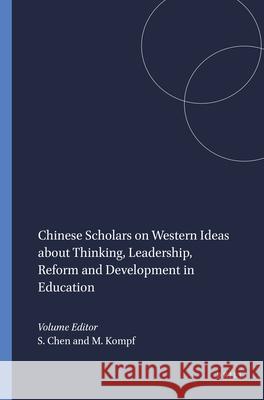 Chinese Scholars on Western Ideas about Thinking, Leadership, Reform and Development in Education

Volume Editor
S. Chen and M. Kompf

Kraina Książek